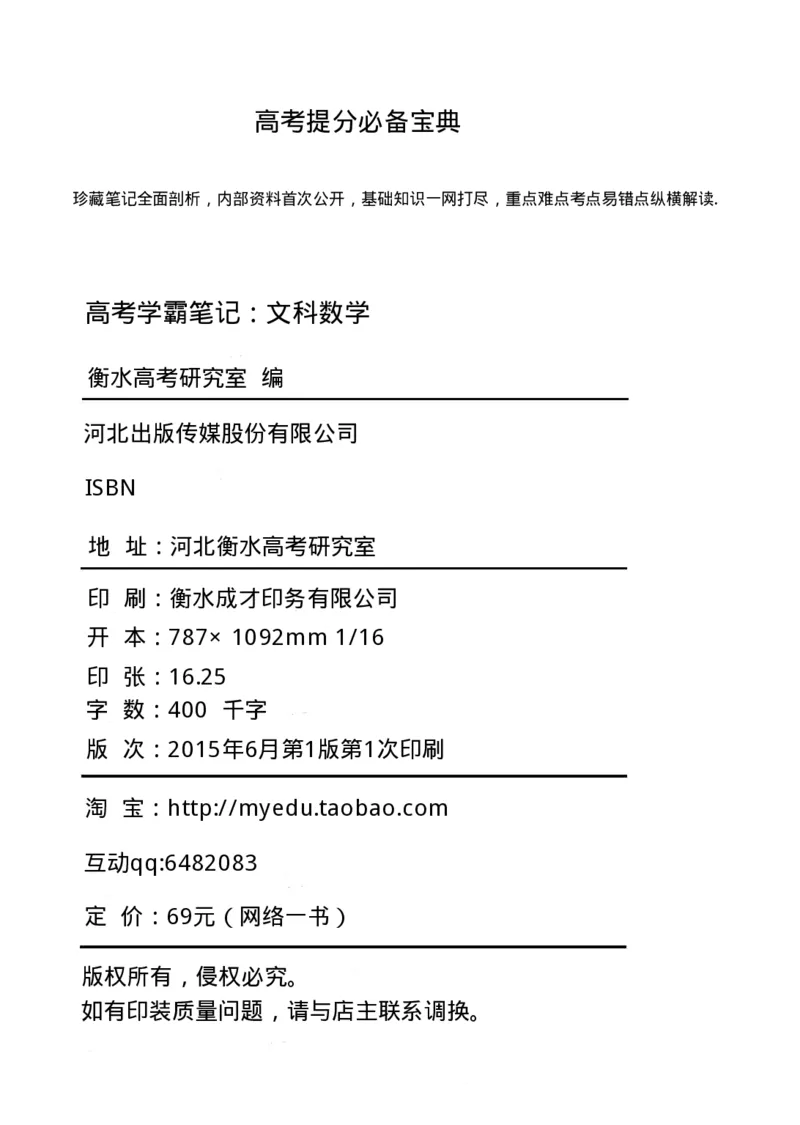 高考提分必备宝典

珍藏笔记全面剖析，内部资料首次公开，基础知识一网打尽，重点难点考点易错点纵横解读.

高考学霸笔记：文科数学

衡水高考研究室 编

河北出版传媒股份有限公司

ISBN

地 址：河北衡水高考研究室

印 刷：衡水成才印务有限公司

开 本：787× 1092mm 1/16

印 张：16.25

字 数：400 千字

版 次：2015年6月第1版第1次印刷

淘 宝：http://myedu.taobao.com

互动qq:6482083

定 价：69元（网络一书）

版权所有，侵权必究。
如有印装质量问题，请与店主联系调换。